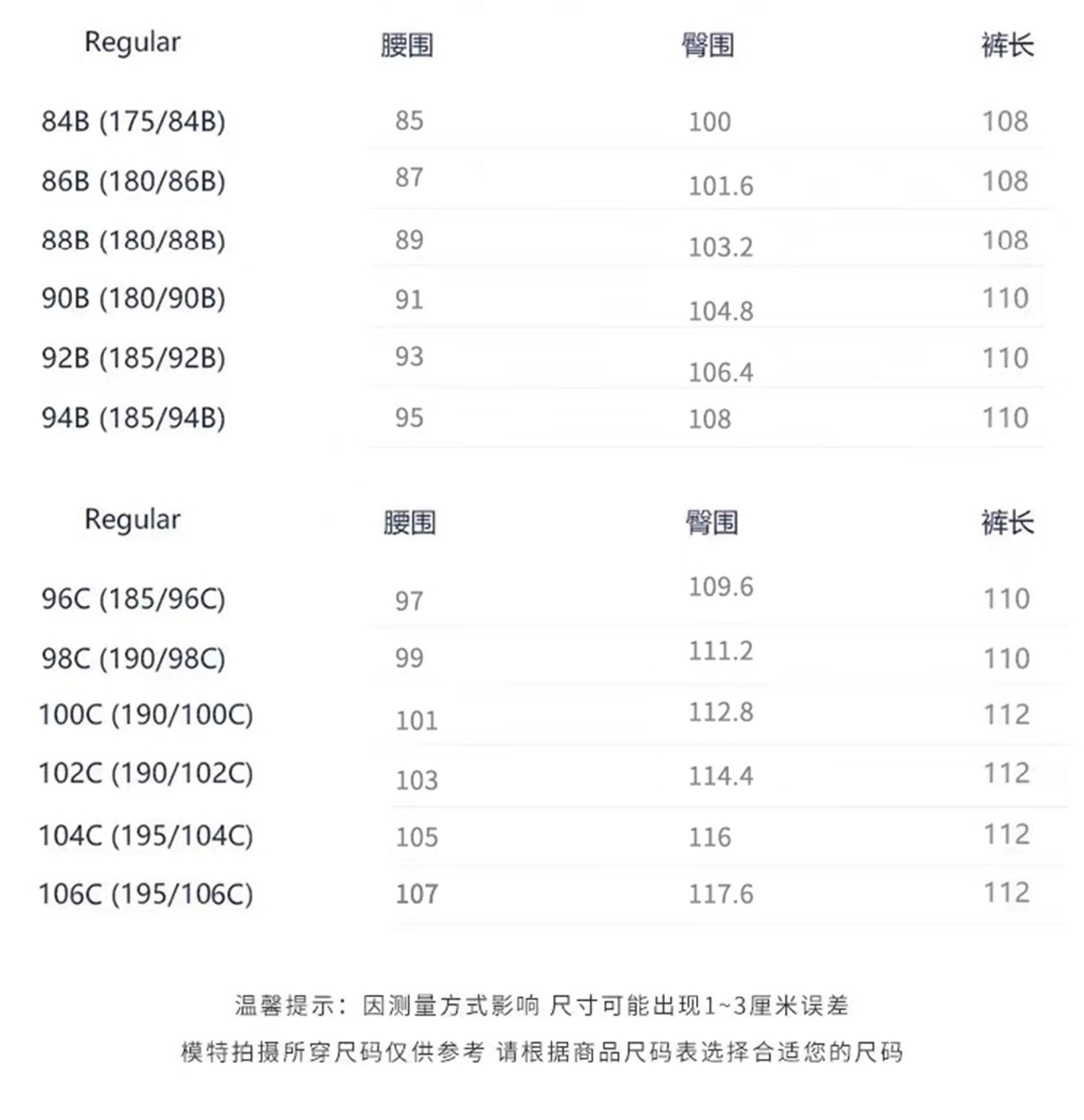 | Regular | 腰围 | 臀围 | 裤长 |
|---|---|---|---|
| 84B (175/84B) | 85 | 100 | 108 |
| 86B (180/86B) | 87 | 101.6 | 108 |
| 88B (180/88B) | 89 | 103.2 | 108 |
| 90B (180/90B) | 91 | 104.8 | 110 |
| 92B (185/92B) | 93 | 106.4 | 110 |
| 94B (185/94B) | 95 | 108 | 110 |

| Regular | 腰围 | 臀围 | 裤长 |
|---|---|---|---|
| 96C (185/96C) | 97 | 109.6 | 110 |
| 98C (190/98C) | 99 | 111.2 | 110 |
| 100C (190/100C) | 101 | 112.8 | 112 |
| 102C (190/102C) | 103 | 114.4 | 112 |
| 104C (195/104C) | 105 | 116 | 112 |
| 106C (195/106C) | 107 | 117.6 | 112 |

温馨提示：因测量方式影响 尺寸可能出现1~3厘米误差

模特拍摄所穿尺码仅供参考 请根据商品尺码表选择合适您的尺码